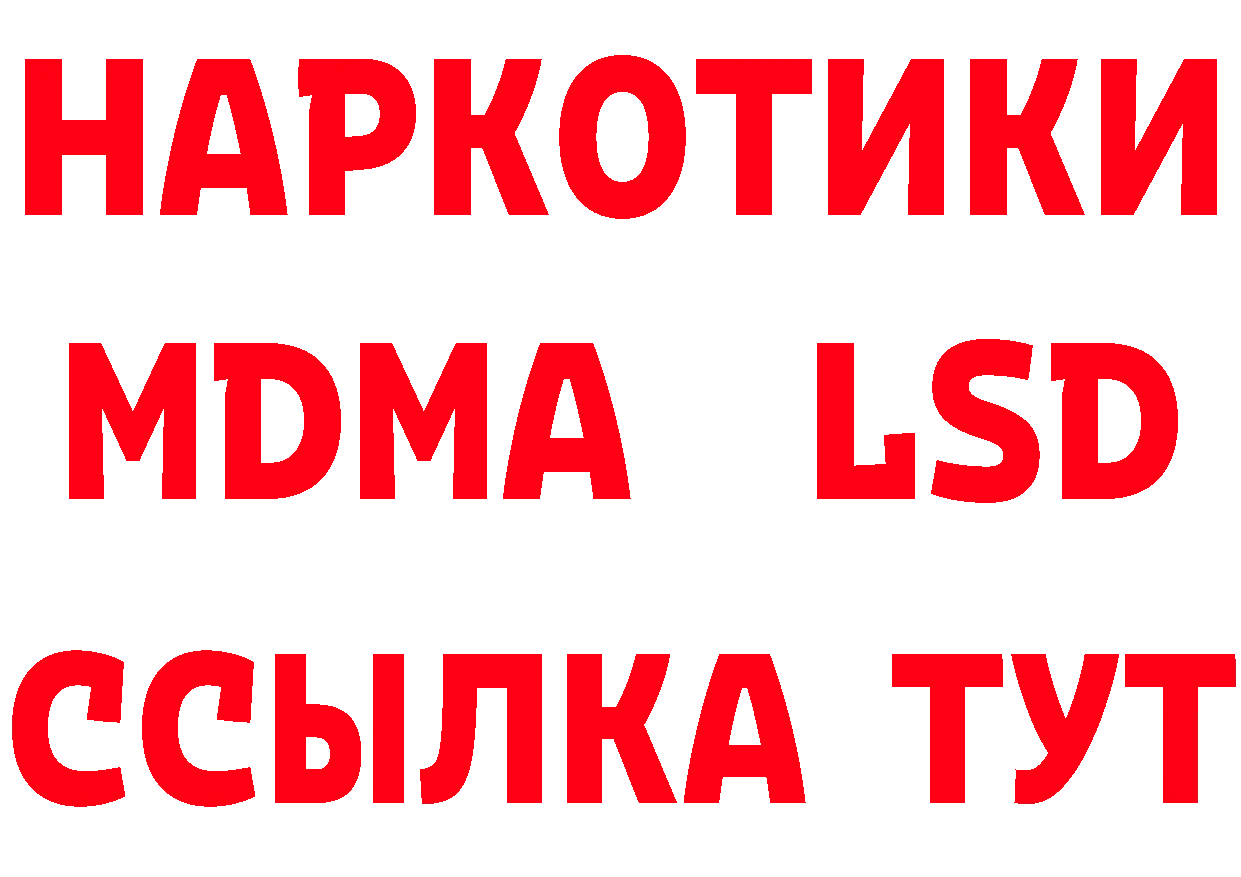 НАРКОТИКИ
MDMA LSD
ССЫЛКА ТУТ